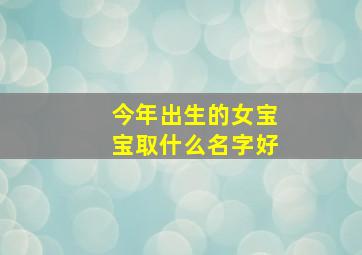 今年出生的女宝宝取什么名字好